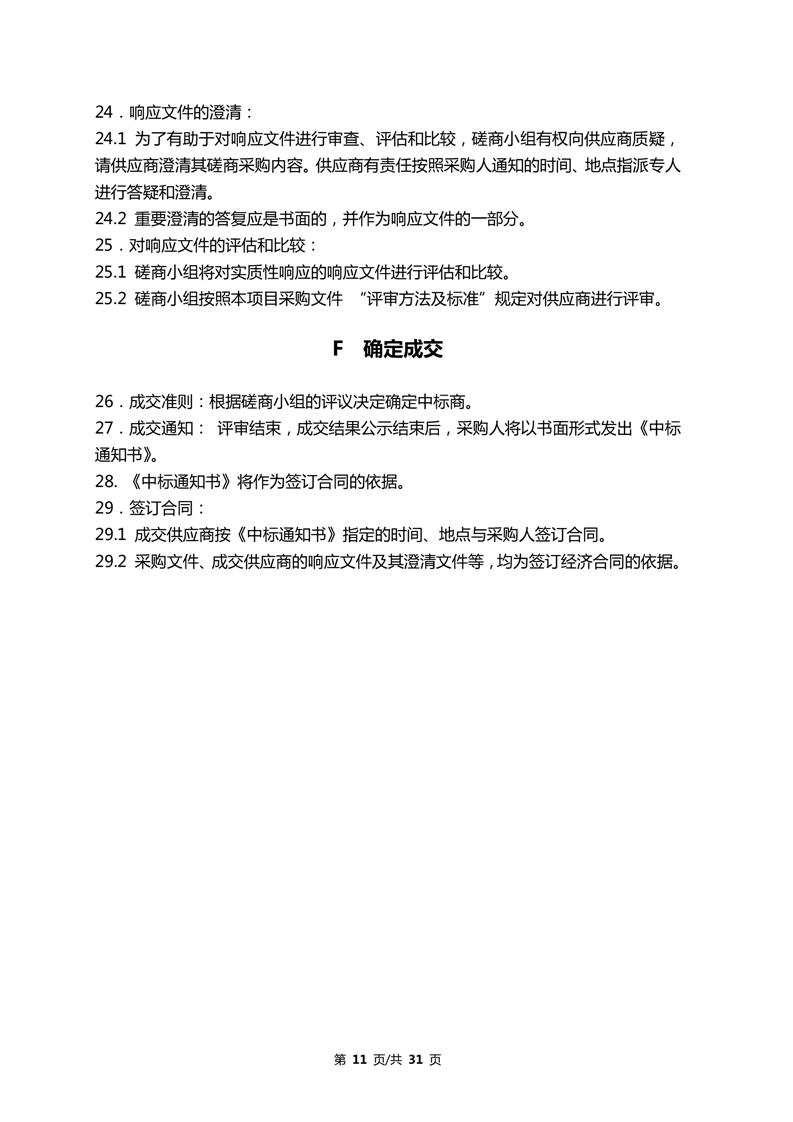 24．响应文件的澄清：
24.1 为了有助于对响应文件进行审查、评估和比较，磋商小组有权向供应商质疑，请供应商澄清其磋商采购内容。供应商有责任按照采购人通知的时间、地点指派专人进行答疑和澄清。
24.2 重要澄清的答复应是书面的，并作为响应文件的一部分。
25．对响应文件的评估和比较：
25.1 磋商小组将对实质性响应的响应文件进行评估和比较。
25.2 磋商小组按照本项目采购文件 “评审方法及标准”规定对供应商进行评审。

F 确定成交

26．成交准则：根据磋商小组的评议决定确定中标商。
27．成交通知： 评审结束，成交结果公示结束后，采购人将以书面形式发出《中标通知书》。
28. 《中标通知书》将作为签订合同的依据。
29．签订合同：
29.1 成交供应商按《中标通知书》指定的时间、地点与采购人签订合同。
29.2 采购文件、成交供应商的响应文件及其澄清文件等，均为签订经济合同的依据。

第 11 页/共 31 页